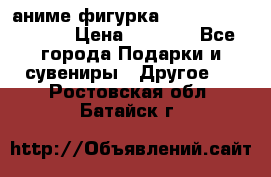 аниме фигурка
Цена Все города Подарки и сувениры Другое
Ростовская обл Батайск г

http://Объявлений.сайт